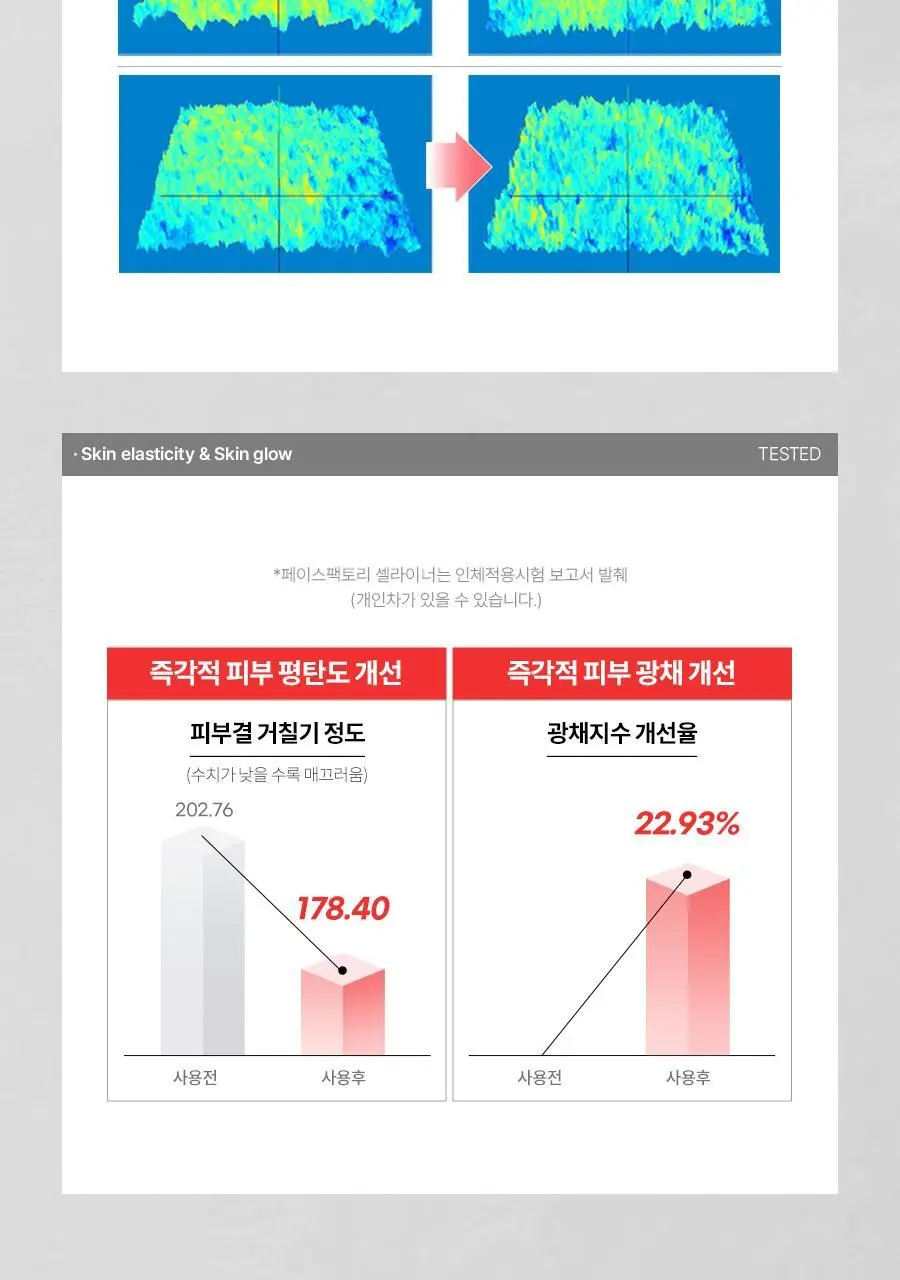 · Skin elasticity & Skin glow

TESTED

*페이스팩토리 셀라이너는 인체적용시험 보고서 발췌
(개인차가 있을 수 있습니다.)

즉각적 피부 평탄도 개선

피부결 거칠기 정도

(수치가 낮을 수록 매끄러움)

202.76

178.40

사용전

사용후

즉각적 피부 광채 개선

광채지수 개선율

22.93%

사용전

사용후